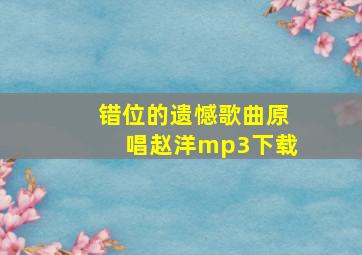 错位的遗憾歌曲原唱赵洋mp3下载